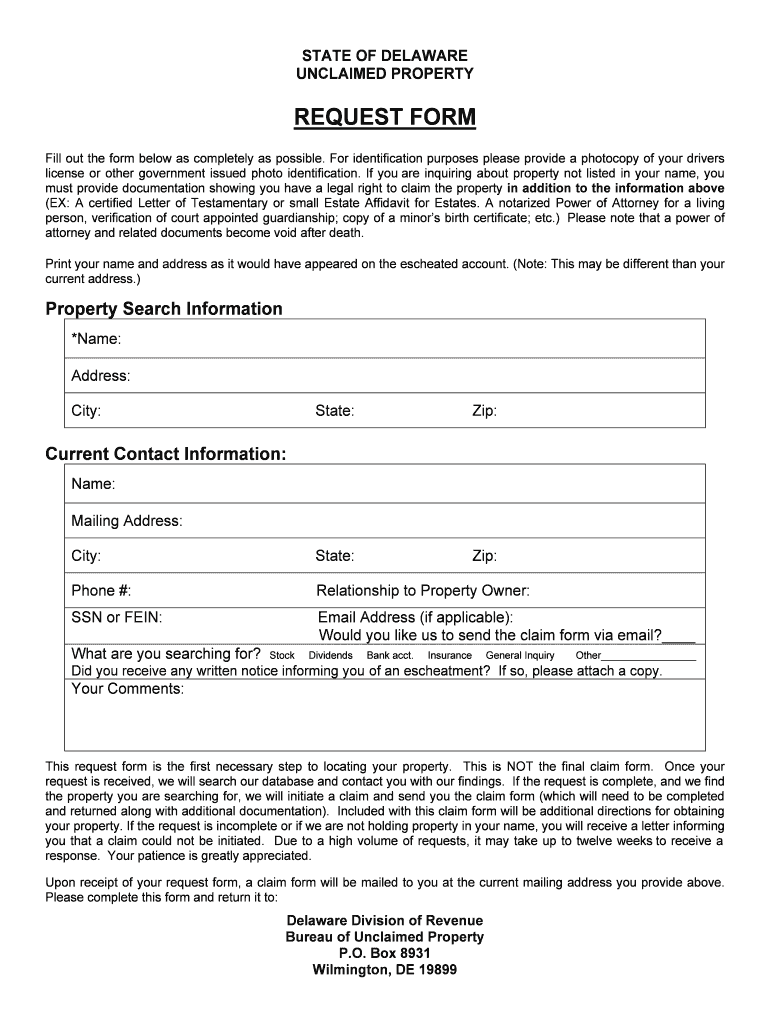 STATE OF DELAWARE
UNCLAIMED PROPERTY

REQUEST FORM

Fill out the form below as completely as possible. For identification purposes please provide a photocopy of your drivers license or other government issued photo identification. If you are inquiring about property not listed in your name, you must provide documentation showing you have a legal right to claim the property in addition to the information above (EX: A certified Letter of Testamentary or small Estate Affidavit for Estates. A notarized Power of Attorney for a living person, verification of court appointed guardianship; copy of a minor's birth certificate; etc.) Please note that a power of attorney and related documents become void after death.

Print your name and address as it would have appeared on the escheated account. (Note: This may be different than your current address.)

Property Search Information

*Name:

Address:

City: State: Zip:

Current Contact Information:

Name:

Mailing Address:

City: State: Zip:

Phone #: Relationship to Property Owner:

SSN or FEIN: Email Address (if applicable):
Would you like us to send the claim form via email?____

What are you searching for? Stock Dividends Bank acct. Insurance General Inquiry Other_______________

Did you receive any written notice informing you of an escheatment? If so, please attach a copy.

Your Comments:

This request form is the first necessary step to locating your property. This is NOT the final claim form. Once your request is received, we will search our database and contact you with our findings. If the request is complete, and we find the property you are searching for, we will initiate a claim and send you the claim form (which will need to be completed and returned along with additional documentation). Included with this claim form will be additional directions for obtaining your property. If the request is incomplete or if we are not holding property in your name, you will receive a letter informing you that a claim could not be initiated. Due to a high volume of requests, it may take up to twelve weeks to receive a response. Your patience is greatly appreciated.

Upon receipt of your request form, a claim form will be mailed to you at the current mailing address you provide above. Please complete this form and return it to:

Delaware Division of Revenue
Bureau of Unclaimed Property
P.O. Box 8931
Wilmington, DE 19899